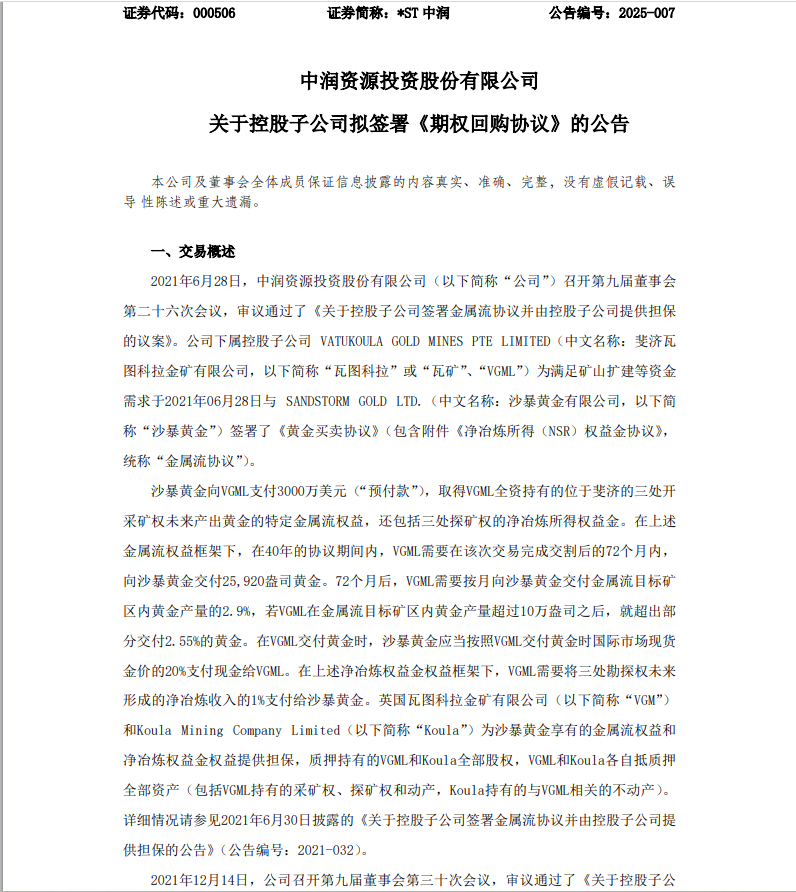 证券代码：000506　　证券简称：*ST 中润　　公告编号：2025-007

中润资源投资股份有限公司
关于控股子公司拟签署《期权回购协议》的公告

本公司及董事会全体成员保证信息披露的内容真实、准确、完整，没有虚假记载、误导 性陈述或重大遗漏。

一、交易概述

2021年6月28日，中润资源投资股份有限公司（以下简称“公司”）召开第九届董事会第二十六次会议，审议通过了《关于控股子公司签署金属流协议并由控股子公司提供担保的议案》。公司下属控股子公司 VATUKOULA GOLD MINES PTE LIMITED（中文名称：斐济瓦图科拉金矿有限公司，以下简称“瓦图科拉”或“瓦矿”、“VGML”）为满足矿山扩建等资金需求于2021年06月28日与 SANDSTORM GOLD LTD.（中文名称：沙暴黄金有限公司，以下简称“沙暴黄金”）签署了《黄金买卖协议》（包含附件《净冶炼所得（NSR）权益金协议》，统称“金属流协议”）。

沙暴黄金向VGML支付3000万美元（“预付款”），取得VGML全资持有的位于斐济的三处开采矿权未来产出黄金的特定金属流权益，还包括三处探矿权的净冶炼所得权益金。在上述金属流权益框架下，在40年的协议期间内，VGML需要在该次交易完成交割后的72个月内，向沙暴黄金交付25,920盎司黄金。72个月后，VGML需要按月向沙暴黄金交付金属流目标矿区内黄金产量的2.9%，若VGML在金属流目标矿区内黄金产量超过10万盎司之后，就超出部分交付2.55%的黄金。在VGML交付黄金时，沙暴黄金应当按照VGML交付黄金时国际市场现货金价的20%支付现金给VGML。在上述净冶炼权益金权益框架下，VGML需要将三处勘探权未来形成的净冶炼收入的1%支付给沙暴黄金。英国瓦图科拉金矿有限公司（以下简称“VGM”）和Koula Mining Company Limited（以下简称“Koula”）为沙暴黄金享有的金属流权益和净冶炼权益金权益提供担保，质押持有的VGML和Koula全部股权，VGML和Koula各自抵质押全部资产（包括VGML持有的采矿权、探矿权和动产，Koula持有的与VGML相关的不动产）。详细情况请参见2021年6月30日披露的《关于控股子公司签署金属流协议并由控股子公司提供担保的公告》（公告编号：2021-032）。

2021年12月14日，公司召开第九届董事会第三十次会议，审议通过了《关于控股子公